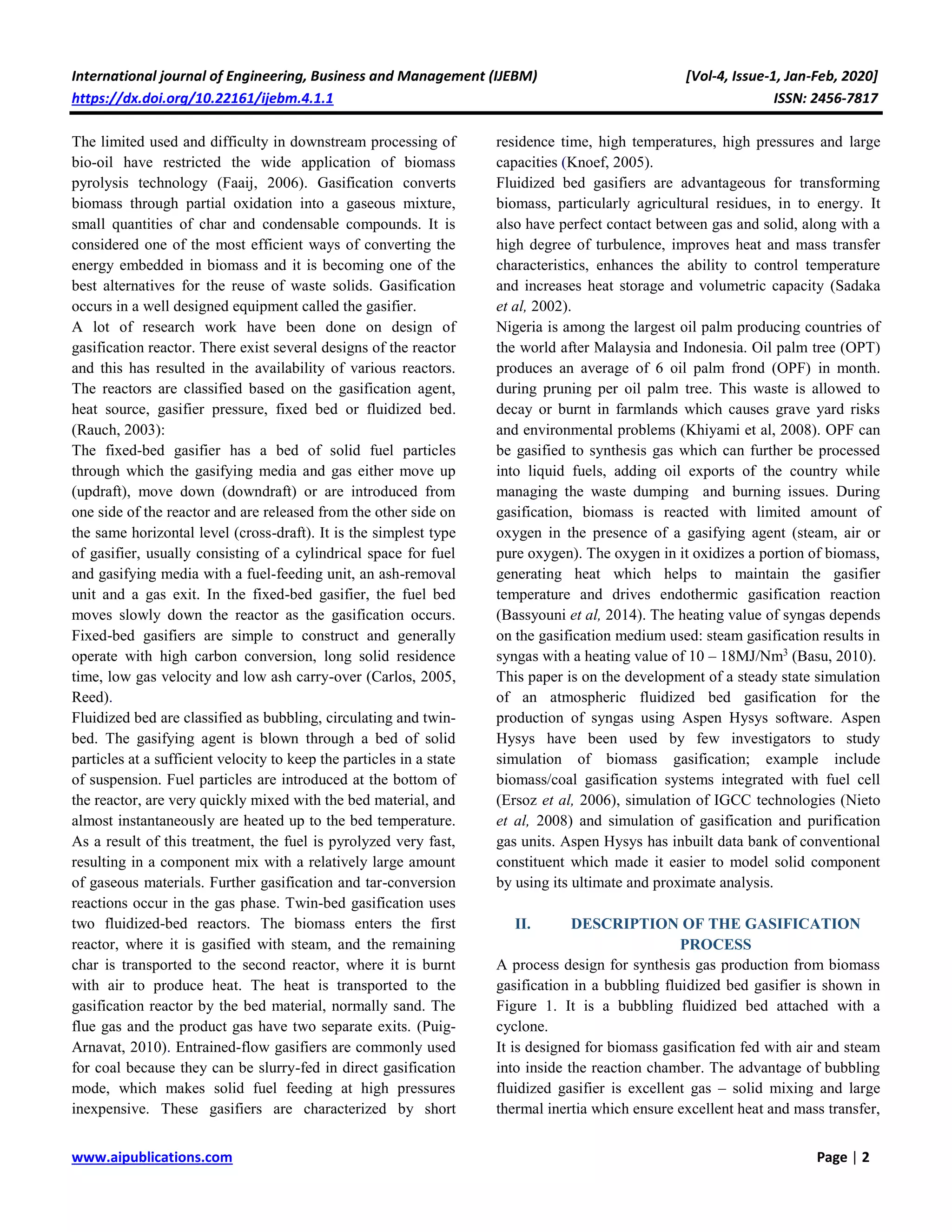 International journal of Engineering, Business and Management (IJEBM) [Vol-4, Issue-1, Jan-Feb, 2020]
https://dx.doi.org/10.22161/ijebm.4.1.1 ISSN: 2456-7817

The limited used and difficulty in downstream processing of bio-oil have restricted the wide application of biomass pyrolysis technology (Faaij, 2006). Gasification converts biomass through partial oxidation into a gaseous mixture, small quantities of char and condensable compounds. It is considered one of the most efficient ways of converting the energy embedded in biomass and it is becoming one of the best alternatives for the reuse of waste solids. Gasification occurs in a well designed equipment called the gasifier.
A lot of research work have been done on design of gasification reactor. There exist several designs of the reactor and this has resulted in the availability of various reactors. The reactors are classified based on the gasification agent, heat source, gasifier pressure, fixed bed or fluidized bed. (Rauch, 2003):
The fixed-bed gasifier has a bed of solid fuel particles through which the gasifying media and gas either move up (updraft), move down (downdraft) or are introduced from one side of the reactor and are released from the other side on the same horizontal level (cross-draft). It is the simplest type of gasifier, usually consisting of a cylindrical space for fuel and gasifying media with a fuel-feeding unit, an ash-removal unit and a gas exit. In the fixed-bed gasifier, the fuel bed moves slowly down the reactor as the gasification occurs. Fixed-bed gasifiers are simple to construct and generally operate with high carbon conversion, long solid residence time, low gas velocity and low ash carry-over (Carlos, 2005, Reed).
Fluidized bed are classified as bubbling, circulating and twin-bed. The gasifying agent is blown through a bed of solid particles at a sufficient velocity to keep the particles in a state of suspension. Fuel particles are introduced at the bottom of the reactor, are very quickly mixed with the bed material, and almost instantaneously are heated up to the bed temperature. As a result of this treatment, the fuel is pyrolyzed very fast, resulting in a component mix with a relatively large amount of gaseous materials. Further gasification and tar-conversion reactions occur in the gas phase. Twin-bed gasification uses two fluidized-bed reactors. The biomass enters the first reactor, where it is gasified with steam, and the remaining char is transported to the second reactor, where it is burnt with air to produce heat. The heat is transported to the gasification reactor by the bed material, normally sand. The flue gas and the product gas have two separate exits. (Puig-Arnavat, 2010). Entrained-flow gasifiers are commonly used for coal because they can be slurry-fed in direct gasification mode, which makes solid fuel feeding at high pressures inexpensive. These gasifiers are characterized by short residence time, high temperatures, high pressures and large capacities (Knoef, 2005).
Fluidized bed gasifiers are advantageous for transforming biomass, particularly agricultural residues, in to energy. It also have perfect contact between gas and solid, along with a high degree of turbulence, improves heat and mass transfer characteristics, enhances the ability to control temperature and increases heat storage and volumetric capacity (Sadaka et al, 2002).
Nigeria is among the largest oil palm producing countries of the world after Malaysia and Indonesia. Oil palm tree (OPT) produces an average of 6 oil palm frond (OPF) in month. during pruning per oil palm tree. This waste is allowed to decay or burnt in farmlands which causes grave yard risks and environmental problems (Khiyami et al, 2008). OPF can be gasified to synthesis gas which can further be processed into liquid fuels, adding oil exports of the country while managing the waste dumping and burning issues. During gasification, biomass is reacted with limited amount of oxygen in the presence of a gasifying agent (steam, air or pure oxygen). The oxygen in it oxidizes a portion of biomass, generating heat which helps to maintain the gasifier temperature and drives endothermic gasification reaction (Bassyouni et al, 2014). The heating value of syngas depends on the gasification medium used: steam gasification results in syngas with a heating value of 10 – 18MJ/Nm$^3$ (Basu, 2010).
This paper is on the development of a steady state simulation of an atmospheric fluidized bed gasification for the production of syngas using Aspen Hysys software. Aspen Hysys have been used by few investigators to study simulation of biomass gasification; example include biomass/coal gasification systems integrated with fuel cell (Ersoz et al, 2006), simulation of IGCC technologies (Nieto et al, 2008) and simulation of gasification and purification gas units. Aspen Hysys has inbuilt data bank of conventional constituent which made it easier to model solid component by using its ultimate and proximate analysis.

II. DESCRIPTION OF THE GASIFICATION PROCESS
A process design for synthesis gas production from biomass gasification in a bubbling fluidized bed gasifier is shown in Figure 1. It is a bubbling fluidized bed attached with a cyclone.
It is designed for biomass gasification fed with air and steam into inside the reaction chamber. The advantage of bubbling fluidized gasifier is excellent gas – solid mixing and large thermal inertia which ensure excellent heat and mass transfer,

www.aipublications.com Page | 2